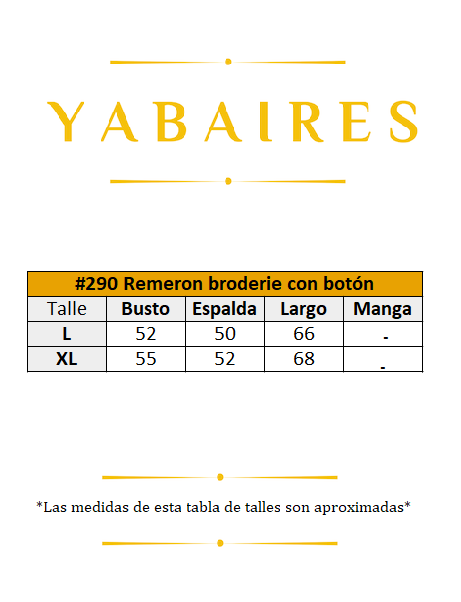 YABAIRES

| #290 Remeron broderie con botón | | | | |
|---|---|---|---|---|
| Talle | Busto | Espalda | Largo | Manga |
| L | 52 | 50 | 66 | - |
| XL | 55 | 52 | 68 | - |

*Las medidas de esta tabla de talles son aproximadas*